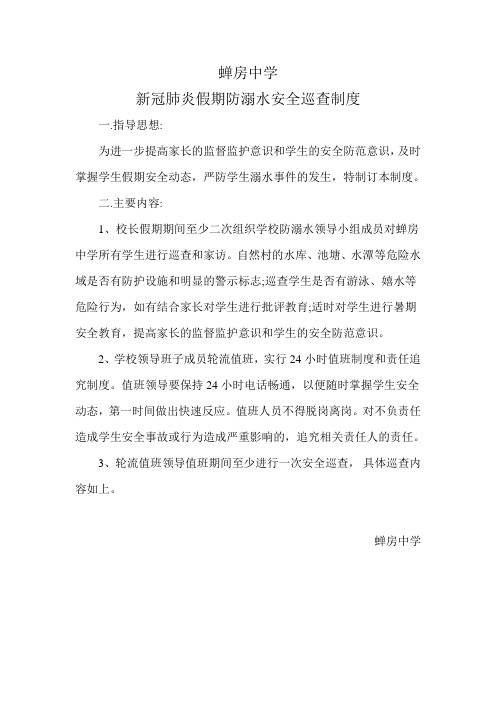 蝉房中学

新冠肺炎假期防溺水安全巡查制度

一.指导思想:

为进一步提高家长的监督监护意识和学生的安全防范意识，及时掌握学生假期安全动态，严防学生溺水事件的发生，特制订本制度。

二.主要内容:

1、校长假期期间至少二次组织学校防溺水领导小组成员对蝉房中学所有学生进行巡查和家访。自然村的水库、池塘、水潭等危险水域是否有防护设施和明显的警示标志;巡查学生是否有游泳、嬉水等危险行为，如有结合家长对学生进行批评教育;适时对学生进行暑期安全教育，提高家长的监督监护意识和学生的安全防范意识。

2、学校领导班子成员轮流值班，实行 24 小时值班制度和责任追究制度。值班领导要保持 24 小时电话畅通，以便随时掌握学生安全动态，第一时间做出快速反应。值班人员不得脱岗离岗。对不负责任造成学生安全事故或行为造成严重影响的，追究相关责任人的责任。

3、轮流值班领导值班期间至少进行一次安全巡查，具体巡查内容如上。

蝉房中学